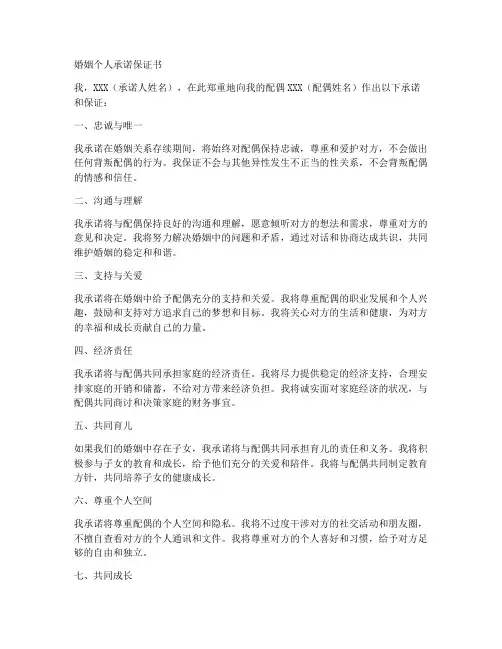 婚姻个人承诺保证书

我，XXX（承诺人姓名），在此郑重地向我的配偶 XXX（配偶姓名）作出以下承诺和保证：

一、忠诚与唯一

我承诺在婚姻关系存续期间，将始终对配偶保持忠诚，尊重和爱护对方，不会做出任何背叛配偶的行为。我保证不会与其他异性发生不正当的性关系，不会背叛配偶的情感和信任。

二、沟通与理解

我承诺将与配偶保持良好的沟通和理解，愿意倾听对方的想法和需求，尊重对方的意见和决定。我将努力解决婚姻中的问题和矛盾，通过对话和协商达成共识，共同维护婚姻的稳定和和谐。

三、支持与关爱

我承诺将在婚姻中给予配偶充分的支持和关爱。我将尊重配偶的职业发展和个人兴趣，鼓励和支持对方追求自己的梦想和目标。我将关心对方的生活和健康，为对方的幸福和成长贡献自己的力量。

四、经济责任

我承诺将与配偶共同承担家庭的经济责任。我将尽力提供稳定的经济支持，合理安排家庭的开销和储蓄，不给对方带来经济负担。我将诚实面对家庭经济的状况，与配偶共同商讨和决策家庭的财务事宜。

五、共同育儿

如果我们的婚姻中存在子女，我承诺将与配偶共同承担育儿的责任和义务。我将积极参与子女的教育和成长，给予他们充分的关爱和陪伴。我将与配偶共同制定教育方针，共同培养子女的健康成长。

六、尊重个人空间

我承诺将尊重配偶的个人空间和隐私。我将不过度干涉对方的社交活动和朋友圈，不擅自查看对方的个人通讯和文件。我将尊重对方的个人喜好和习惯，给予对方足够的自由和独立。

七、共同成长